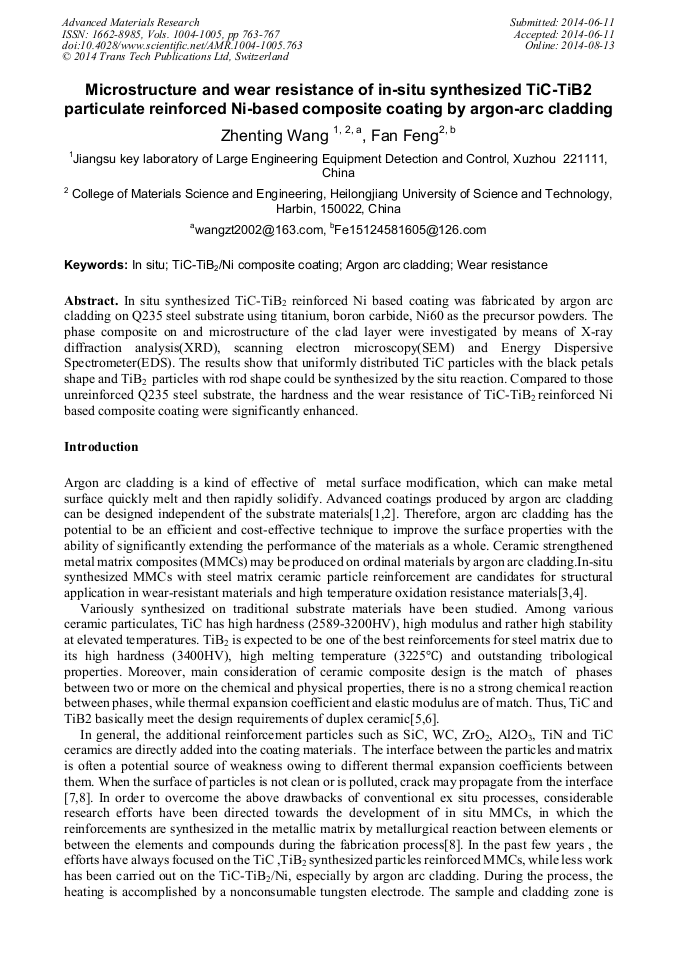 Advanced Materials Research
ISSN: 1662-8985, Vols. 1004-1005, pp 763-767
doi:10.4028/www.scientific.net/AMR.1004-1005.763
© 2014 Trans Tech Publications Ltd, Switzerland

Submitted: 2014-06-11
Accepted: 2014-06-11
Online: 2014-08-13

Microstructure and wear resistance of in-situ synthesized TiC-TiB2 particulate reinforced Ni-based composite coating by argon-arc cladding

Zhenting Wang $^{1, 2, a}$, Fan Feng$^{2, b}$

$^1$Jiangsu key laboratory of Large Engineering Equipment Detection and Control, Xuzhou 221111, China

$^2$ College of Materials Science and Engineering, Heilongjiang University of Science and Technology, Harbin, 150022, China

$^a$wangzt2002@163.com, $^b$Fe15124581605@126.com

Keywords: In situ; TiC-TiB$_2$/Ni composite coating; Argon arc cladding; Wear resistance

Abstract. In situ synthesized TiC-TiB$_2$ reinforced Ni based coating was fabricated by argon arc cladding on Q235 steel substrate using titanium, boron carbide, Ni60 as the precursor powders. The phase composite on and microstructure of the clad layer were investigated by means of X-ray diffraction analysis(XRD), scanning electron microscopy(SEM) and Energy Dispersive Spectrometer(EDS). The results show that uniformly distributed TiC particles with the black petals shape and TiB$_2$ particles with rod shape could be synthesized by the situ reaction. Compared to those unreinforced Q235 steel substrate, the hardness and the wear resistance of TiC-TiB$_2$ reinforced Ni based composite coating were significantly enhanced.

Introduction

Argon arc cladding is a kind of effective of metal surface modification, which can make metal surface quickly melt and then rapidly solidify. Advanced coatings produced by argon arc cladding can be designed independent of the substrate materials[1,2]. Therefore, argon arc cladding has the potential to be an efficient and cost-effective technique to improve the surface properties with the ability of significantly extending the performance of the materials as a whole. Ceramic strengthened metal matrix composites (MMCs) may be produced on ordinal materials by argon arc cladding.In-situ synthesized MMCs with steel matrix ceramic particle reinforcement are candidates for structural application in wear-resistant materials and high temperature oxidation resistance materials[3,4].

Variously synthesized on traditional substrate materials have been studied. Among various ceramic particulates, TiC has high hardness (2589-3200HV), high modulus and rather high stability at elevated temperatures. TiB$_2$ is expected to be one of the best reinforcements for steel matrix due to its high hardness (3400HV), high melting temperature (3225℃) and outstanding tribological properties. Moreover, main consideration of ceramic composite design is the match of phases between two or more on the chemical and physical properties, there is no a strong chemical reaction between phases, while thermal expansion coefficient and elastic modulus are of match. Thus, TiC and TiB2 basically meet the design requirements of duplex ceramic[5,6].

In general, the additional reinforcement particles such as SiC, WC, ZrO$_2$, Al2O$_3$, TiN and TiC ceramics are directly added into the coating materials. The interface between the particles and matrix is often a potential source of weakness owing to different thermal expansion coefficients between them. When the surface of particles is not clean or is polluted, crack may propagate from the interface [7,8]. In order to overcome the above drawbacks of conventional ex situ processes, considerable research efforts have been directed towards the development of in situ MMCs, in which the reinforcements are synthesized in the metallic matrix by metallurgical reaction between elements or between the elements and compounds during the fabrication process[8]. In the past few years , the efforts have always focused on the TiC ,TiB$_2$ synthesized particles reinforced MMCs, while less work has been carried out on the TiC-TiB$_2$/Ni, especially by argon arc cladding. During the process, the heating is accomplished by a nonconsumable tungsten electrode. The sample and cladding zone is